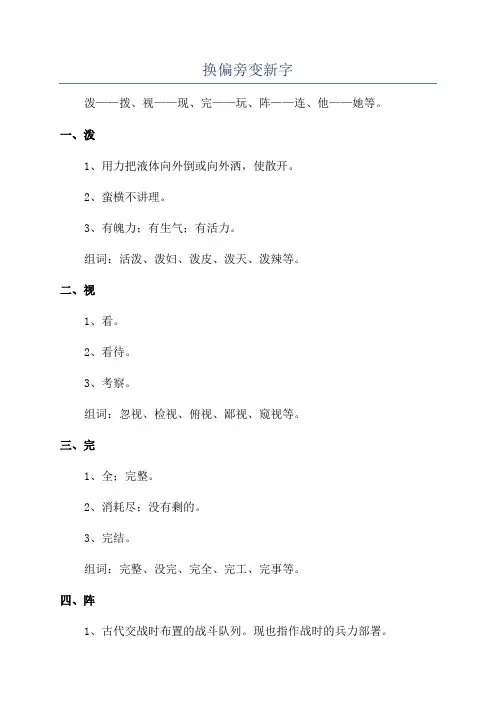 换偏旁变新字

泼——拨、视——现、完——玩、阵——连、他——她等。

一、泼

1、用力把液体向外倒或向外洒，使散开。

2、蛮横不讲理。

3、有魄力；有生气；有活力。

组词：活泼、泼妇、泼皮、泼天、泼辣等。

二、视

1、看。

2、看待。

3、考察。

组词：忽视、检视、俯视、鄙视、窥视等。

三、完

1、全；完整。

2、消耗尽；没有剩的。

3、完结。

组词：完整、没完、完全、完工、完事等。

四、阵

1、古代交战时布置的战斗队列。现也指作战时的兵力部署。